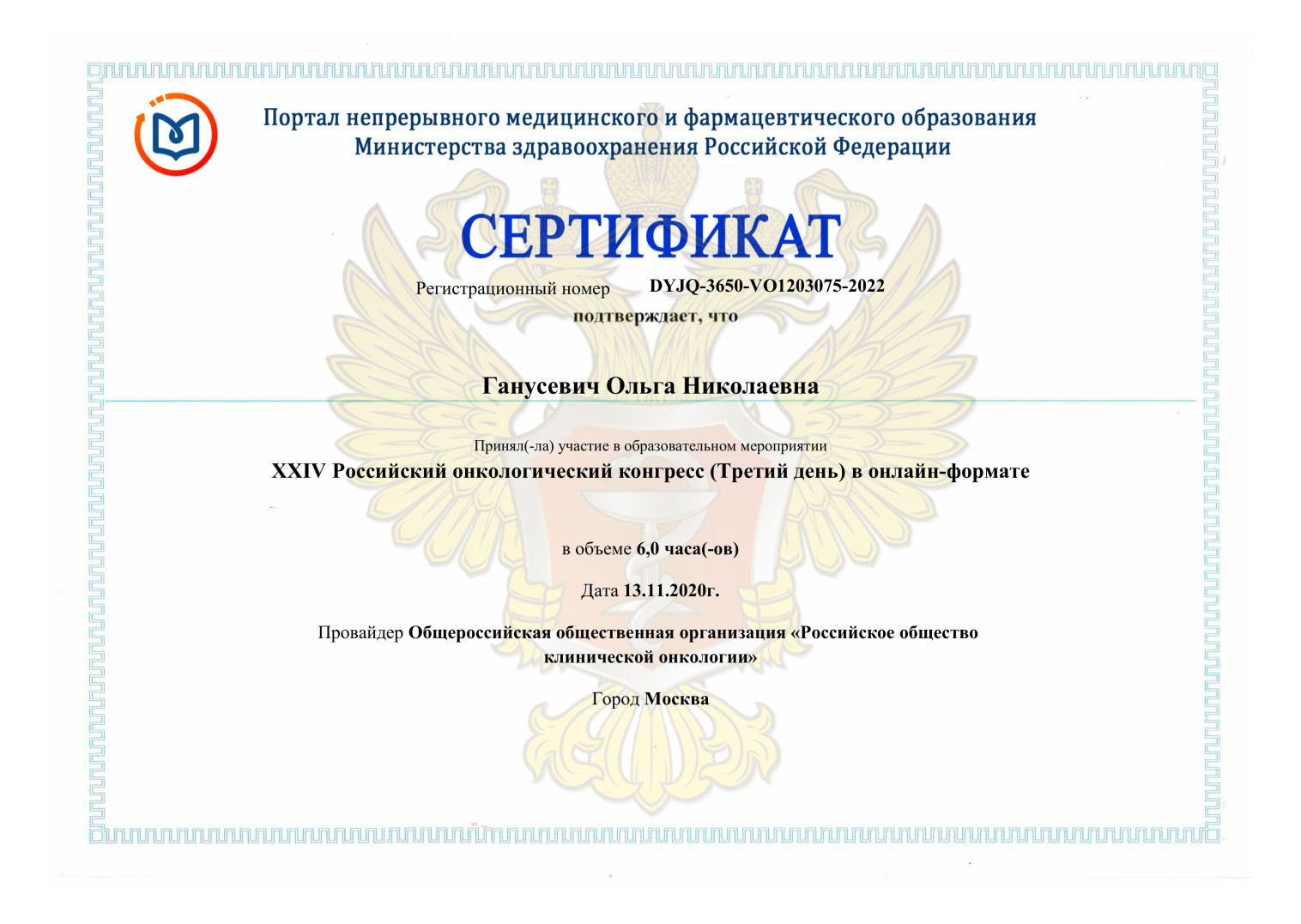 Портал непрерывного медицинского и фармацевтического образования
Министерства здравоохранения Российской Федерации

СЕРТИФИКАТ

Регистрационный номер DYJQ-3650-VO1203075-2022

подтверждает, что

Ганусевич Ольга Николаевна

Принял(-ла) участие в образовательном мероприятии

XXIV Российский онкологический конгресс (Третий день) в онлайн-формате

в объеме 6,0 часа(-ов)

Дата 13.11.2020г.

Провайдер Общероссийская общественная организация «Российское общество клинической онкологии»

Город Москва